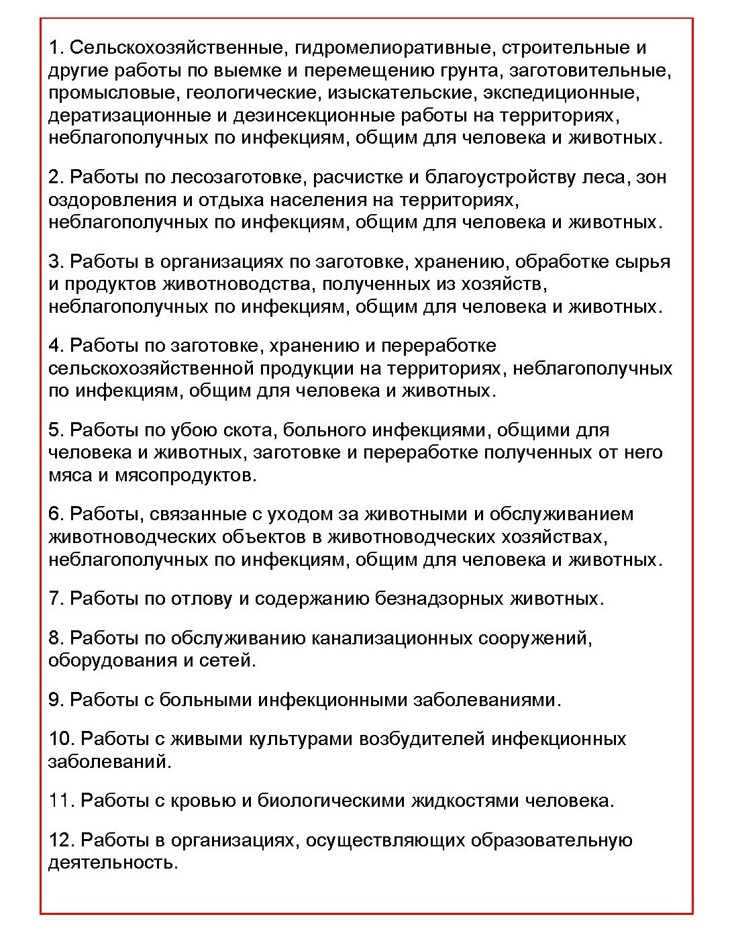 1. Сельскохозяйственные, гидромелиоративные, строительные и другие работы по выемке и перемещению грунта, заготовительные, промысловые, геологические, изыскательские, экспедиционные, дератизационные и дезинсекционные работы на территориях, неблагополучных по инфекциям, общим для человека и животных.

2. Работы по лесозаготовке, расчистке и благоустройству леса, зон оздоровления и отдыха населения на территориях, неблагополучных по инфекциям, общим для человека и животных.

3. Работы в организациях по заготовке, хранению, обработке сырья и продуктов животноводства, полученных из хозяйств, неблагополучных по инфекциям, общим для человека и животных.

4. Работы по заготовке, хранению и переработке сельскохозяйственной продукции на территориях, неблагополучных по инфекциям, общим для человека и животных.

5. Работы по убою скота, больного инфекциями, общими для человека и животных, заготовке и переработке полученных от него мяса и мясопродуктов.

6. Работы, связанные с уходом за животными и обслуживанием животноводческих объектов в животноводческих хозяйствах, неблагополучных по инфекциям, общим для человека и животных.

7. Работы по отлову и содержанию безнадзорных животных.

8. Работы по обслуживанию канализационных сооружений, оборудования и сетей.

9. Работы с больными инфекционными заболеваниями.

10. Работы с живыми культурами возбудителей инфекционных заболеваний.

11. Работы с кровью и биологическими жидкостями человека.

12. Работы в организациях, осуществляющих образовательную деятельность.